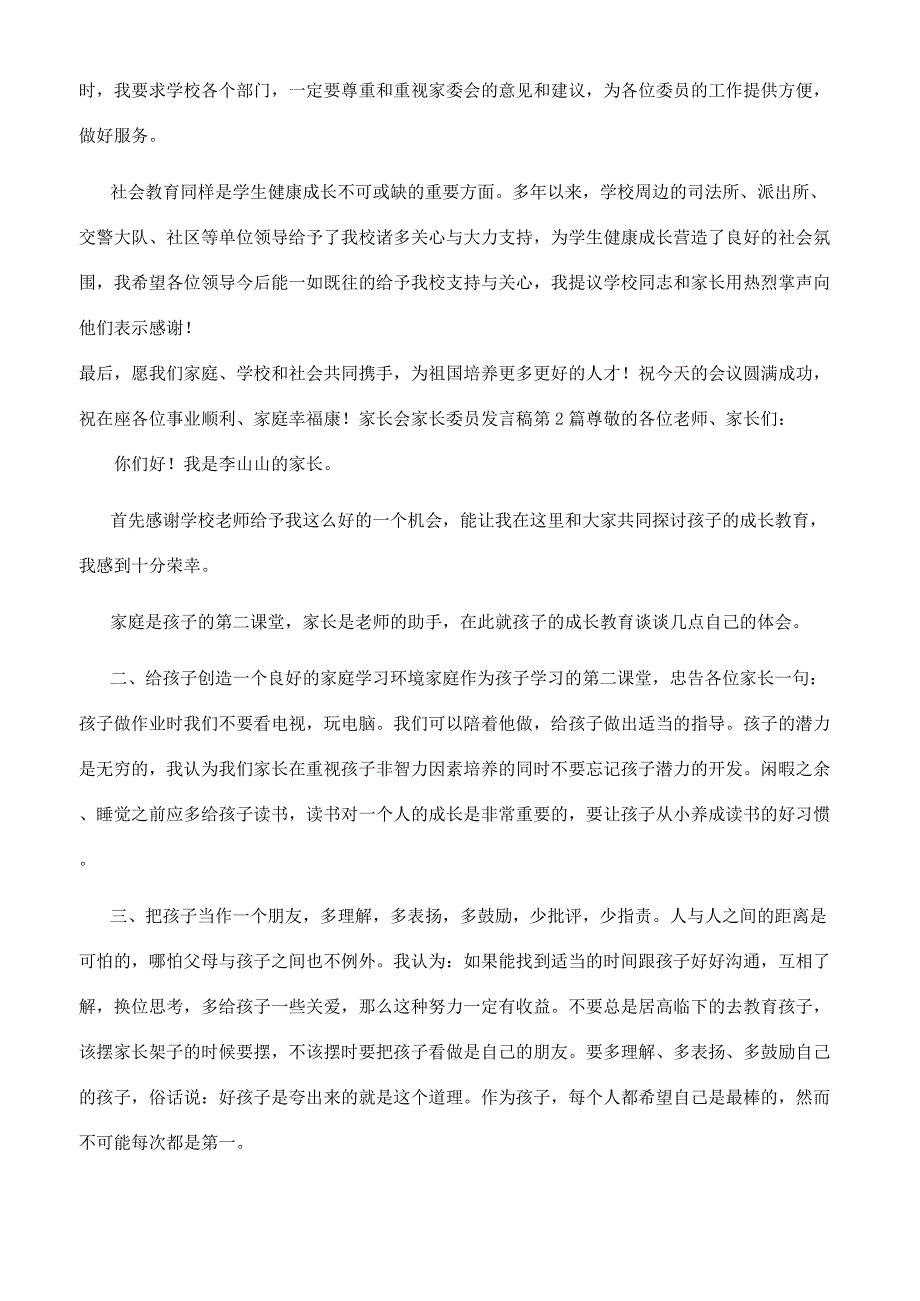 时，我要求学校各个部门，一定要尊重和重视家委会的意见和建议，为各位委员的工作提供方便，做好服务。

社会教育同样是学生健康成长不可或缺的重要方面。多年以来，学校周边的司法所、派出所、交警大队、社区等单位领导给予了我校诸多关心与大力支持，为学生健康成长营造了良好的社会氛围，我希望各位领导今后能一如既往的给予我校支持与关心，我提议学校同志和家长用热烈掌声向他们表示感谢！

最后，愿我们家庭、学校和社会共同携手，为祖国培养更多更好的人才！祝今天的会议圆满成功，祝在座各位事业顺利、家庭幸福康！家长会家长委员发言稿第2篇尊敬的各位老师、家长们：

你们好！我是李山山的家长。

首先感谢学校老师给予我这么好的一个机会，能让我在这里和大家共同探讨孩子的成长教育，我感到十分荣幸。

家庭是孩子的第二课堂，家长是老师的助手，在此就孩子的成长教育谈谈几点自己的体会。

二、给孩子创造一个良好的家庭学习环境家庭作为孩子学习的第二课堂，忠告各位家长一句：孩子做作业时我们不要看电视，玩电脑。我们可以陪着他做，给孩子做出适当的指导。孩子的潜力是无穷的，我认为我们家长在重视孩子非智力因素培养的同时不要忘记孩子潜力的开发。闲暇之余、睡觉之前应多给孩子读书，读书对一个人的成长是非常重要的，要让孩子从小养成读书的好习惯。

三、把孩子当作一个朋友，多理解，多表扬，多鼓励，少批评，少指责。人与人之间的距离是可怕的，哪怕父母与孩子之间也不例外。我认为：如果能找到适当的时间跟孩子好好沟通，互相了解，换位思考，多给孩子一些关爱，那么这种努力一定有收益。不要总是居高临下的去教育孩子，该摆家长架子的时候要摆，不该摆时要把孩子看做是自己的朋友。要多理解、多表扬、多鼓励自己的孩子，俗话说：好孩子是夸出来的就是这个道理。作为孩子，每个人都希望自己是最棒的，然而不可能每次都是第一。